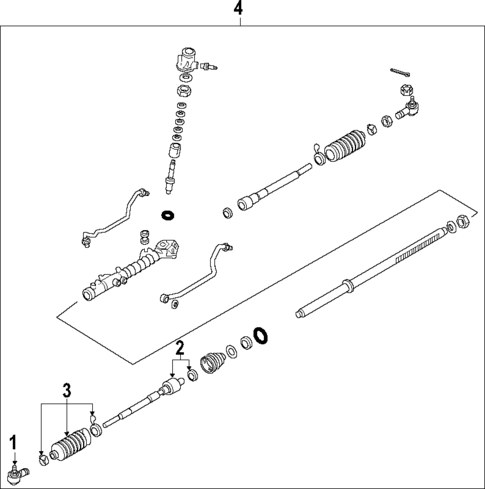 4
2
3
1